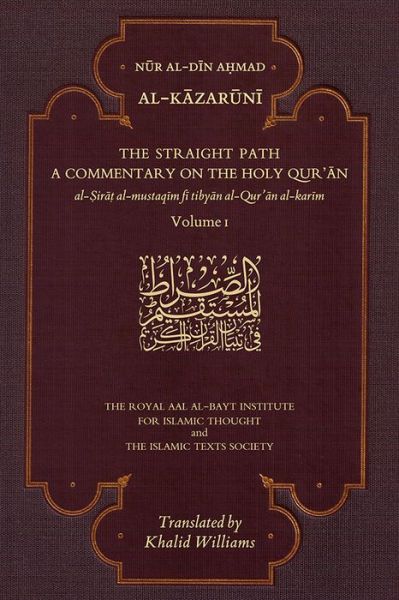 NŪR AL-DĪN AḤMAD
AL-KĀZARŪNĪ

THE STRAIGHT PATH
A COMMENTARY ON THE HOLY QUR'ĀN
al-Ṣirāṭ al-mustaqīm fī tibyān al-Qur'ān al-karīm
Volume 1

الصراط المستقيم في تبيان القرآن الكريم

THE ROYAL AAL AL-BAYT INSTITUTE
FOR ISLAMIC THOUGHT
and
THE ISLAMIC TEXTS SOCIETY

Translated by
Khalid Williams